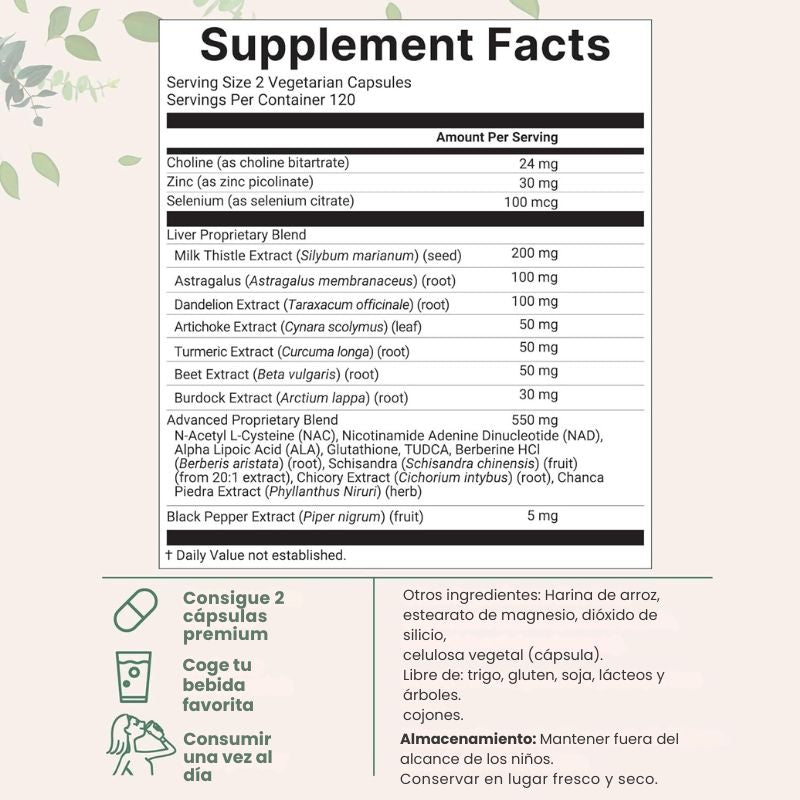 Supplement Facts

Serving Size 2 Vegetarian Capsules
Servings Per Container 120

| | Amount Per Serving |
|---|---|
| Choline (as choline bitartrate) | 24 mg |
| Zinc (as zinc picolinate) | 30 mg |
| Selenium (as selenium citrate) | 100 mcg |
| Liver Proprietary Blend | |
| Milk Thistle Extract (Silybum marianum) (seed) | 200 mg |
| Astragalus (Astragalus membranaceus) (root) | 100 mg |
| Dandelion Extract (Taraxacum officinale) (root) | 100 mg |
| Artichoke Extract (Cynara scolymus) (leaf) | 50 mg |
| Turmeric Extract (Curcuma longa) (root) | 50 mg |
| Beet Extract (Beta vulgaris) (root) | 50 mg |
| Burdock Extract (Arctium lappa) (root) | 30 mg |
| Advanced Proprietary Blend N-Acetyl L-Cysteine (NAC), Nicotinamide Adenine Dinucleotide (NAD), Alpha Lipoic Acid (ALA), Glutathione, TUDCA, Berberine HCl (Berberis aristata) (root), Schisandra (Schisandra chinensis) (fruit) (from 20:1 extract), Chicory Extract (Cichorium intybus) (root), Chanca Piedra Extract (Phyllanthus Niruri) (herb) | 550 mg |
| Black Pepper Extract (Piper nigrum) (fruit) | 5 mg |

† Daily Value not established.

Consigue 2 cápsulas premium

Coge tu bebida favorita

Consumir una vez al día

Otros ingredientes: Harina de arroz, estearato de magnesio, dióxido de silicio,
celulosa vegetal (cápsula).
Libre de: trigo, gluten, soja, lácteos y árboles.
cojones.

Almacenamiento: Mantener fuera del alcance de los niños.
Conservar en lugar fresco y seco.